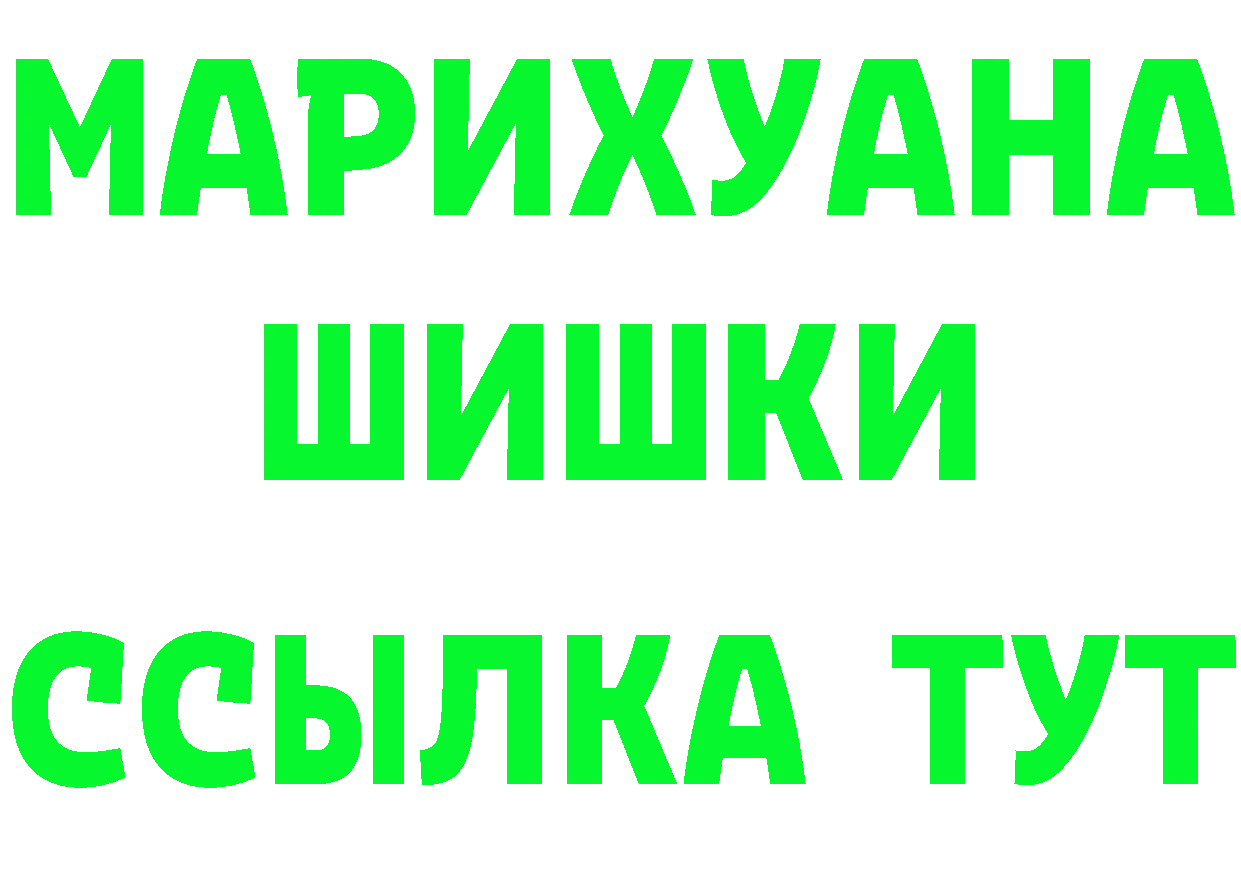 МАРИХУАНА
ШИШКИ
ССЫЛКА ТУТ